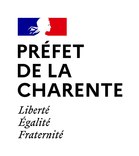 PRÉFET
DE LA
CHARENTE

Liberté
Égalité
Fraternité